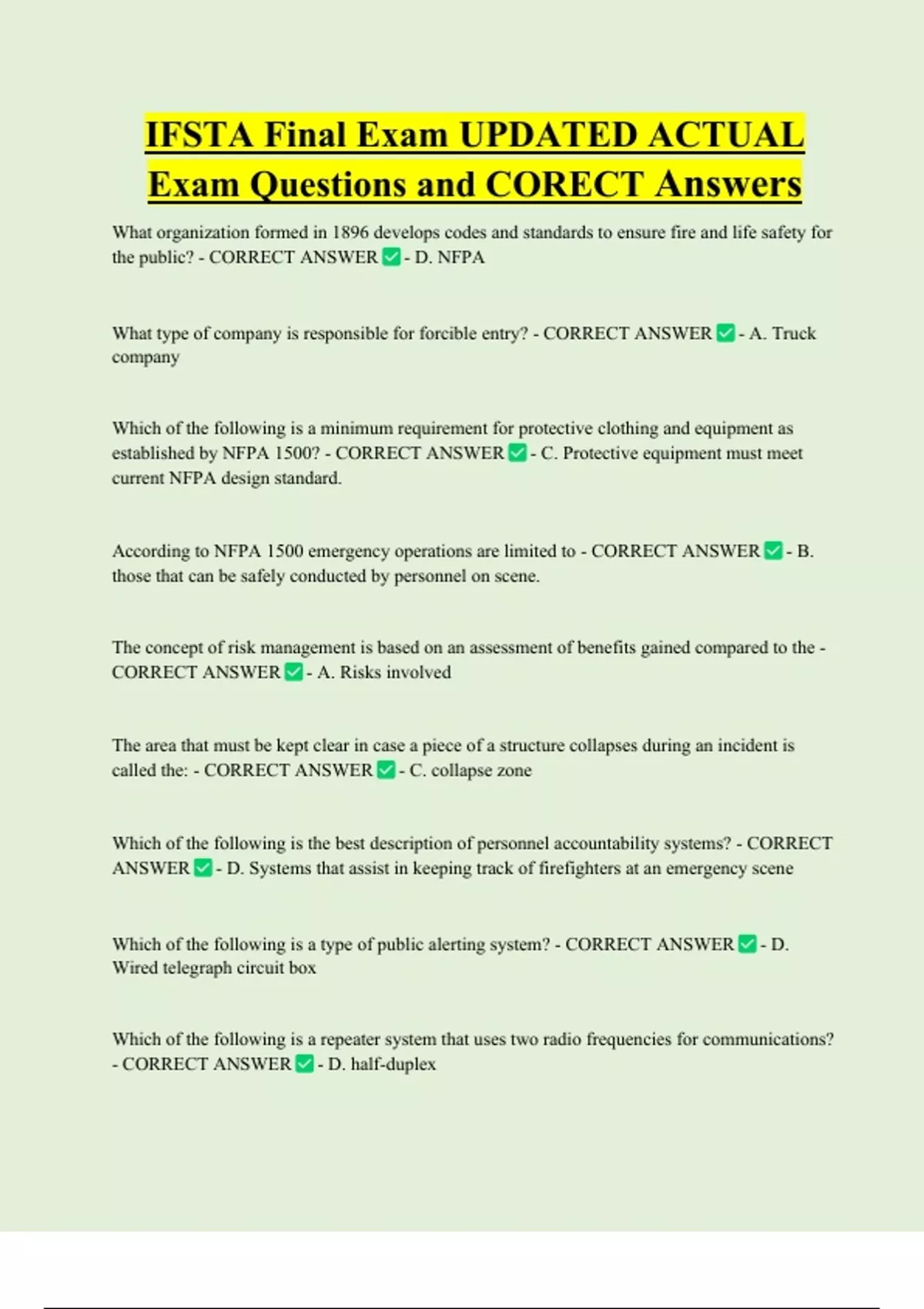 IFSTA Final Exam UPDATED ACTUAL Exam Questions and CORECT Answers

What organization formed in 1896 develops codes and standards to ensure fire and life safety for the public? - CORRECT ANSWER ✅ - D. NFPA

What type of company is responsible for forcible entry? - CORRECT ANSWER ✅ - A. Truck company

Which of the following is a minimum requirement for protective clothing and equipment as established by NFPA 1500? - CORRECT ANSWER ✅ - C. Protective equipment must meet current NFPA design standard.

According to NFPA 1500 emergency operations are limited to - CORRECT ANSWER ✅ - B. those that can be safely conducted by personnel on scene.

The concept of risk management is based on an assessment of benefits gained compared to the - CORRECT ANSWER ✅ - A. Risks involved

The area that must be kept clear in case a piece of a structure collapses during an incident is called the: - CORRECT ANSWER ✅ - C. collapse zone

Which of the following is the best description of personnel accountability systems? - CORRECT ANSWER ✅ - D. Systems that assist in keeping track of firefighters at an emergency scene

Which of the following is a type of public alerting system? - CORRECT ANSWER ✅ - D. Wired telegraph circuit box

Which of the following is a repeater system that uses two radio frequencies for communications? - CORRECT ANSWER ✅ - D. half-duplex